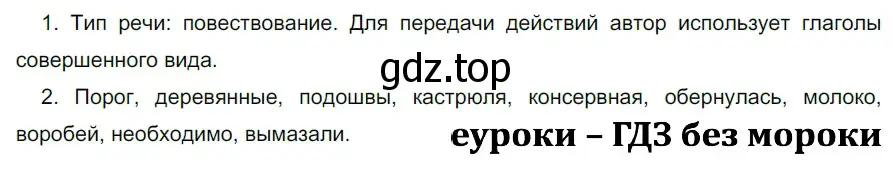 1. Тип речи: повествование. Для передачи действий автор использует глаголы совершенного вида.

gdz.top

2. Порог, деревянные, подошвы, кастрюля, консервная, обернулась, молоко, воробей, необходимо, вымазали.

еуроки – ГДЗ без мороки